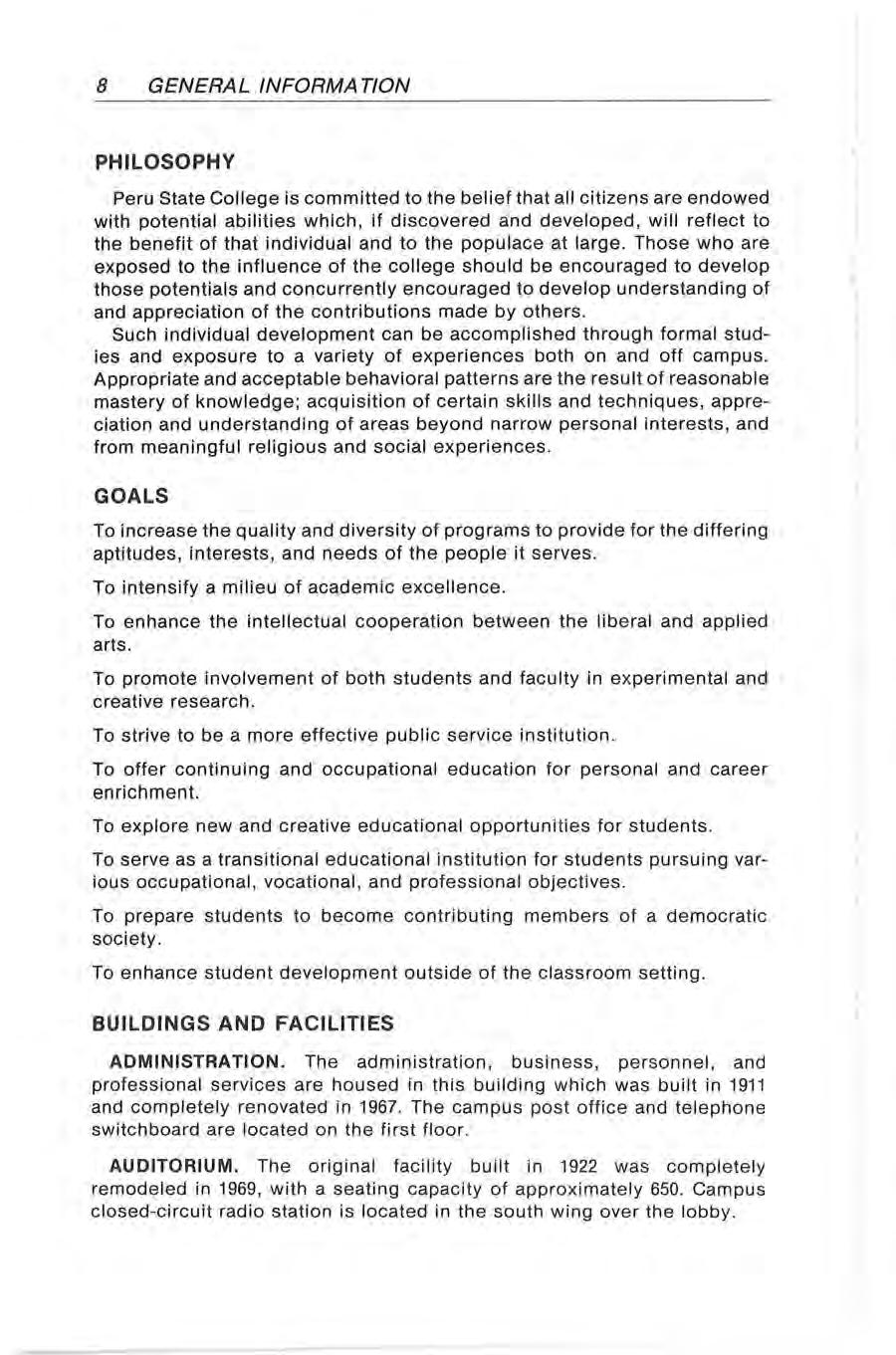 8 GENERAL INFORMATION

PHILOSOPHY

Peru State College is committed to the belief that all citizens are endowed with potential abilities which, if discovered and developed, will reflect to the benefit of that individual and to the populace at large. Those who are exposed to the influence of the college should be encouraged to develop those potentials and concurrently encouraged to develop understanding of and appreciation of the contributions made by others.

Such individual development can be accomplished through formal studies and exposure to a variety of experiences both on and off campus. Appropriate and acceptable behavioral patterns are the result of reasonable mastery of knowledge; acquisition of certain skills and techniques, appreciation and understanding of areas beyond narrow personal interests, and from meaningful religious and social experiences.

GOALS

To increase the quality and diversity of programs to provide for the differing aptitudes, interests, and needs of the people it serves.

To intensify a milieu of academic excellence.

To enhance the intellectual cooperation between the liberal and applied arts.

To promote involvement of both students and faculty in experimental and creative research.

To strive to be a more effective public service institution.

To offer continuing and occupational education for personal and career enrichment.

To explore new and creative educational opportunities for students.

To serve as a transitional educational institution for students pursuing various occupational, vocational, and professional objectives.

To prepare students to become contributing members of a democratic society.

To enhance student development outside of the classroom setting.

BUILDINGS AND FACILITIES

ADMINISTRATION. The administration, business, personnel, and professional services are housed in this building which was built in 1911 and completely renovated in 1967. The campus post office and telephone switchboard are located on the first floor.

AUDITORIUM. The original facility built in 1922 was completely remodeled in 1969, with a seating capacity of approximately 650. Campus closed-circuit radio station is located in the south wing over the lobby.